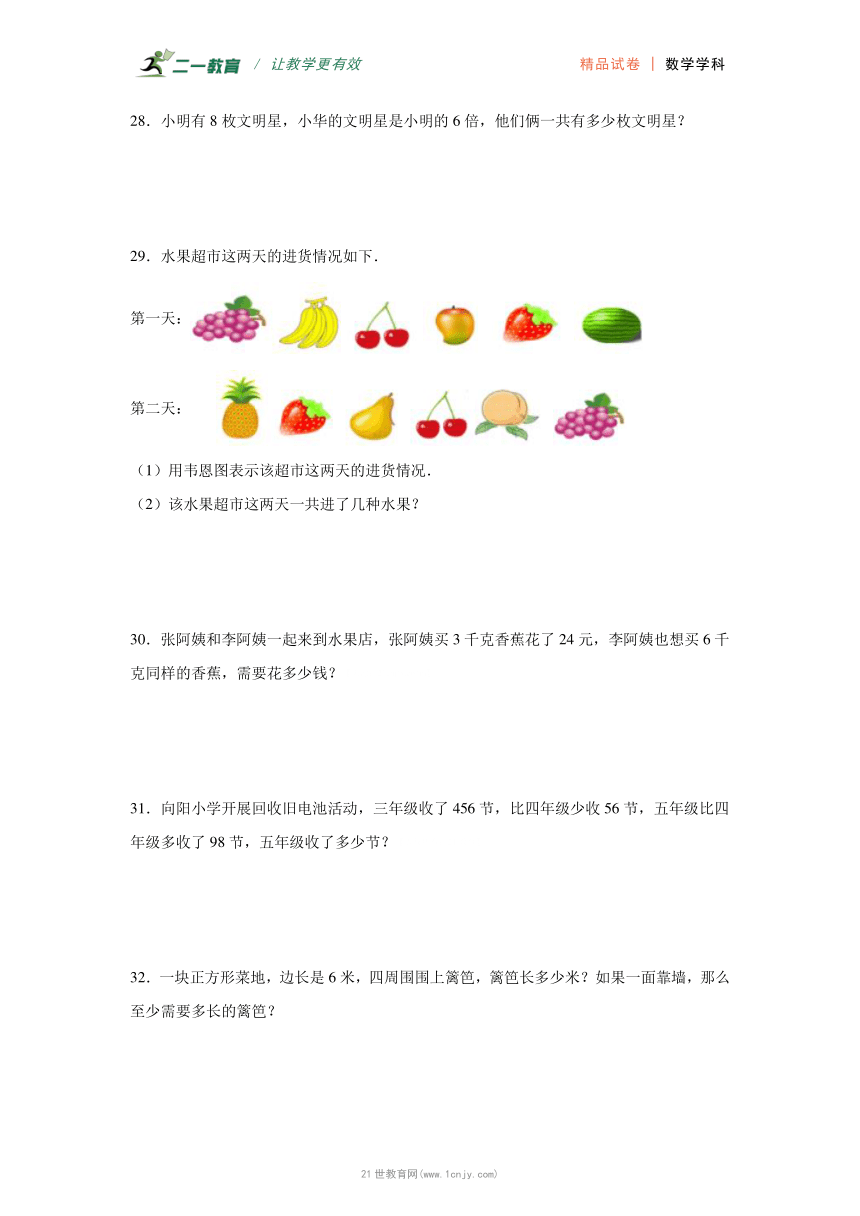 二一教育 / 让教学更有效　　精品试卷 ｜ 数学学科

28．小明有 8 枚文明星，小华的文明星是小明的 6 倍，他们俩一共有多少枚文明星？

29．水果超市这两天的进货情况如下．

第一天：

第二天：

（1）用韦恩图表示该超市这两天的进货情况．

（2）该水果超市这两天一共进了几种水果？

30．张阿姨和李阿姨一起来到水果店，张阿姨买 3 千克香蕉花了 24 元，李阿姨也想买 6 千克同样的香蕉，需要花多少钱？

31．向阳小学开展回收旧电池活动，三年级收了 456 节，比四年级少收 56 节，五年级比四年级多收了 98 节，五年级收了多少节？

32．一块正方形菜地，边长是 6 米，四周围围上篱笆，篱笆长多少米？如果一面靠墙，那么至少需要多长的篱笆？

21 世教育网(www.1cnjy.com)